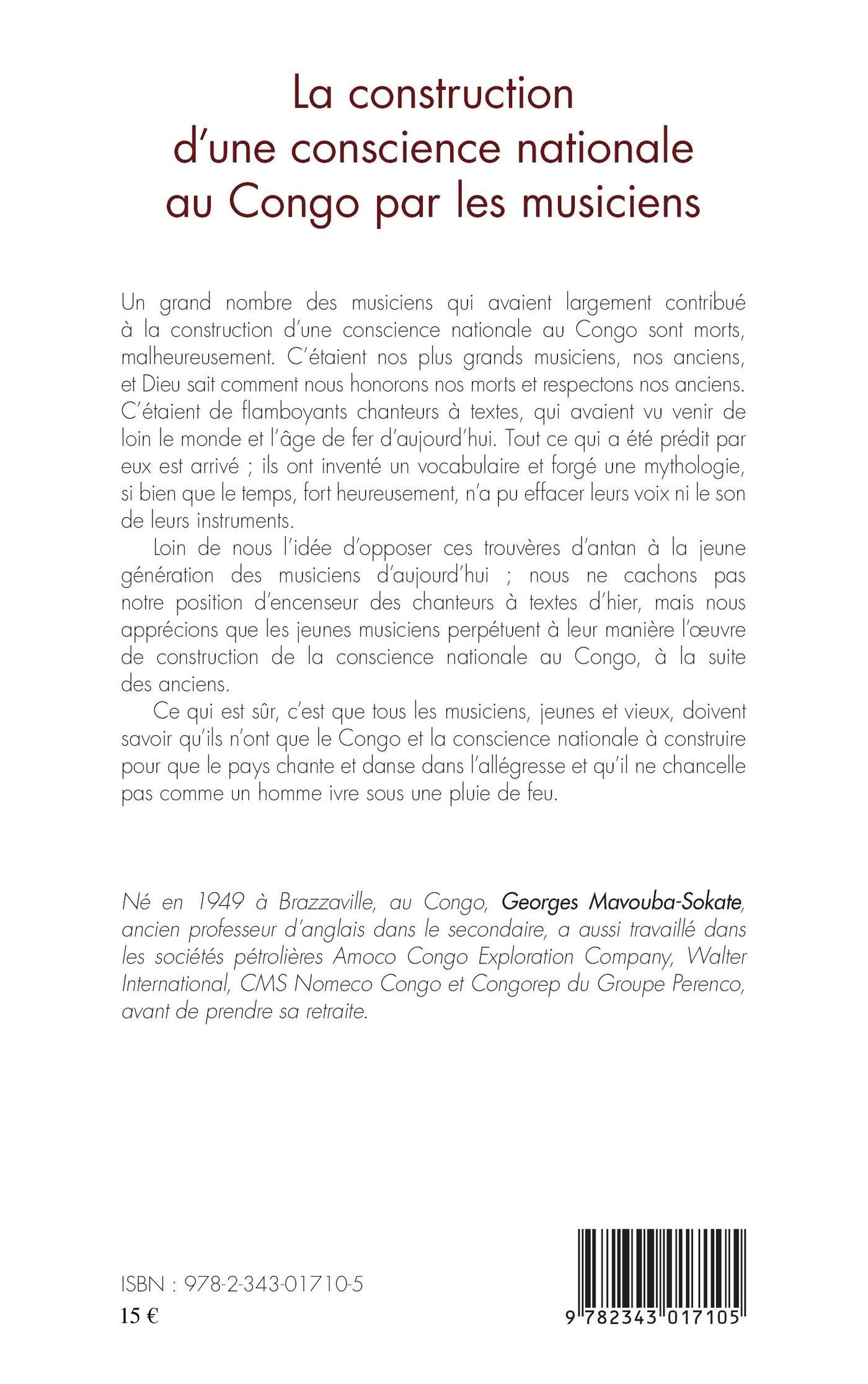 La construction d'une conscience nationale au Congo par les musiciens

Un grand nombre des musiciens qui avaient largement contribué à la construction d'une conscience nationale au Congo sont morts, malheureusement. C'étaient nos plus grands musiciens, nos anciens, et Dieu sait comment nous honorons nos morts et respectons nos anciens. C'étaient de flamboyants chanteurs à textes, qui avaient vu venir de loin le monde et l'âge de fer d'aujourd'hui. Tout ce qui a été prédit par eux est arrivé ; ils ont inventé un vocabulaire et forgé une mythologie, si bien que le temps, fort heureusement, n'a pu effacer leurs voix ni le son de leurs instruments.

Loin de nous l'idée d'opposer ces trouvères d'antan à la jeune génération des musiciens d'aujourd'hui ; nous ne cachons pas notre position d'encenseur des chanteurs à textes d'hier, mais nous apprécions que les jeunes musiciens perpétuent à leur manière l'œuvre de construction de la conscience nationale au Congo, à la suite des anciens.

Ce qui est sûr, c'est que tous les musiciens, jeunes et vieux, doivent savoir qu'ils n'ont que le Congo et la conscience nationale à construire pour que le pays chante et danse dans l'allégresse et qu'il ne chancelle pas comme un homme ivre sous une pluie de feu.

Né en 1949 à Brazzaville, au Congo, Georges Mavouba-Sokate, ancien professeur d'anglais dans le secondaire, a aussi travaillé dans les sociétés pétrolières Amoco Congo Exploration Company, Walter International, CMS Nomeco Congo et Congorep du Groupe Perenco, avant de prendre sa retraite.

ISBN : 978-2-343-01710-5
15 €

9 782343 017105